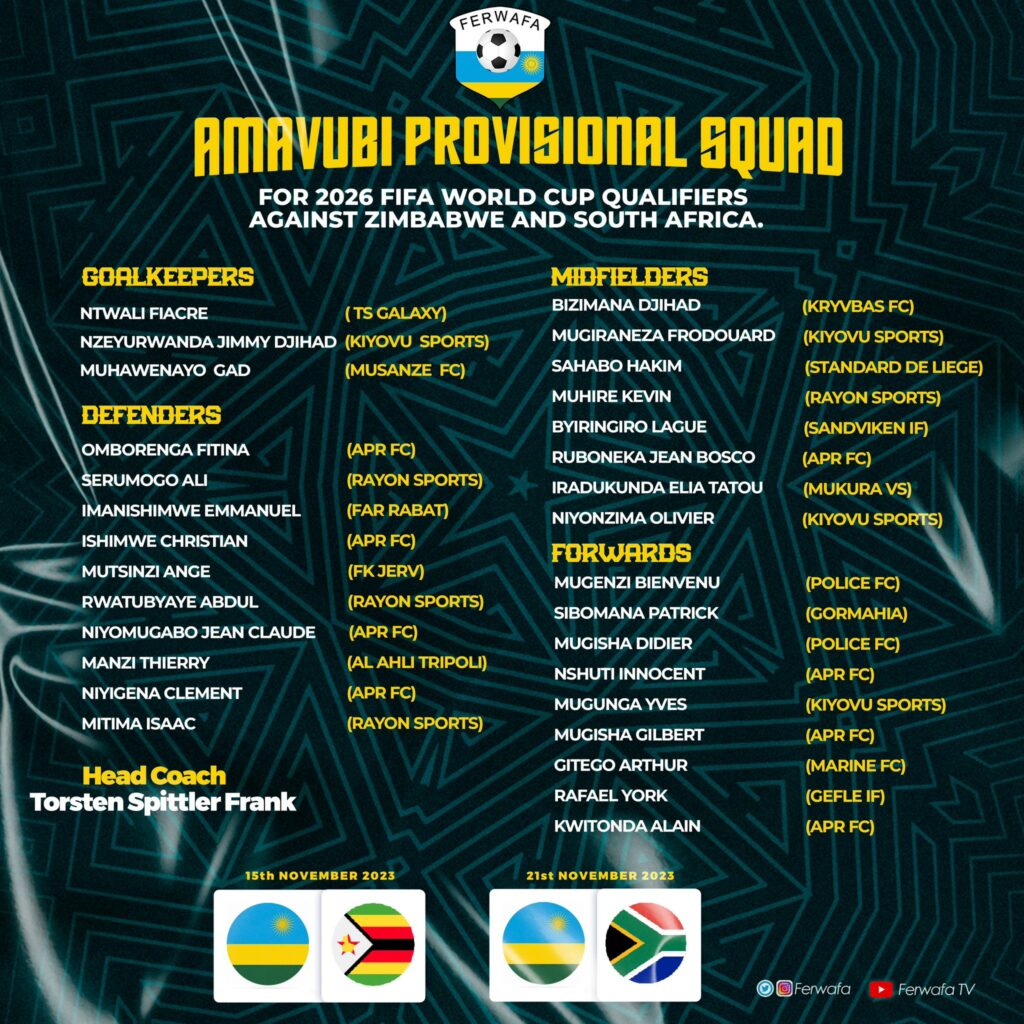 FERWAFA

AMAVUBI PROVISIONAL SQUAD

FOR 2026 FIFA WORLD CUP QUALIFIERS AGAINST ZIMBABWE AND SOUTH AFRICA.

GOALKEEPERS
NTWALI FIACRE ( TS GALAXY)
NZEYURWANDA JIMMY DJIHAD (KIYOVU SPORTS)
MUHAWENAYO GAD (MUSANZE FC)

DEFENDERS
OMBORENGA FITINA (APR FC)
SERUMOGO ALI (RAYON SPORTS)
IMANISHIMWE EMMANUEL (FAR RABAT)
ISHIMWE CHRISTIAN (APR FC)
MUTSINZI ANGE (FK JERV)
RWATUBYAYE ABDUL (RAYON SPORTS)
NIYOMUGABO JEAN CLAUDE (APR FC)
MANZI THIERRY (AL AHLI TRIPOLI)
NIYIGENA CLEMENT (APR FC)
MITIMA ISAAC (RAYON SPORTS)

Head Coach
Torsten Spittler Frank

MIDFIELDERS
BIZIMANA DJIHAD (KRYVBAS FC)
MUGIRANEZA FRODOUARD (KIYOVU SPORTS)
SAHABO HAKIM (STANDARD DE LIEGE)
MUHIRE KEVIN (RAYON SPORTS)
BYIRINGIRO LAGUE (SANDVIKEN IF)
RUBONEKA JEAN BOSCO (APR FC)
IRADUKUNDA ELIA TATOU (MUKURA VS)
NIYONZIMA OLIVIER (KIYOVU SPORTS)

FORWARDS
MUGENZI BIENVENU (POLICE FC)
SIBOMANA PATRICK (GORMAHIA)
MUGISHA DIDIER (POLICE FC)
NSHUTI INNOCENT (APR FC)
MUGUNGA YVES (KIYOVU SPORTS)
MUGISHA GILBERT (APR FC)
GITEGO ARTHUR (MARINE FC)
RAFAEL YORK (GEFLE IF)
KWITONDA ALAIN (APR FC)

15th NOVEMBER 2023

21st NOVEMBER 2023

Ferwafa Ferwafa TV